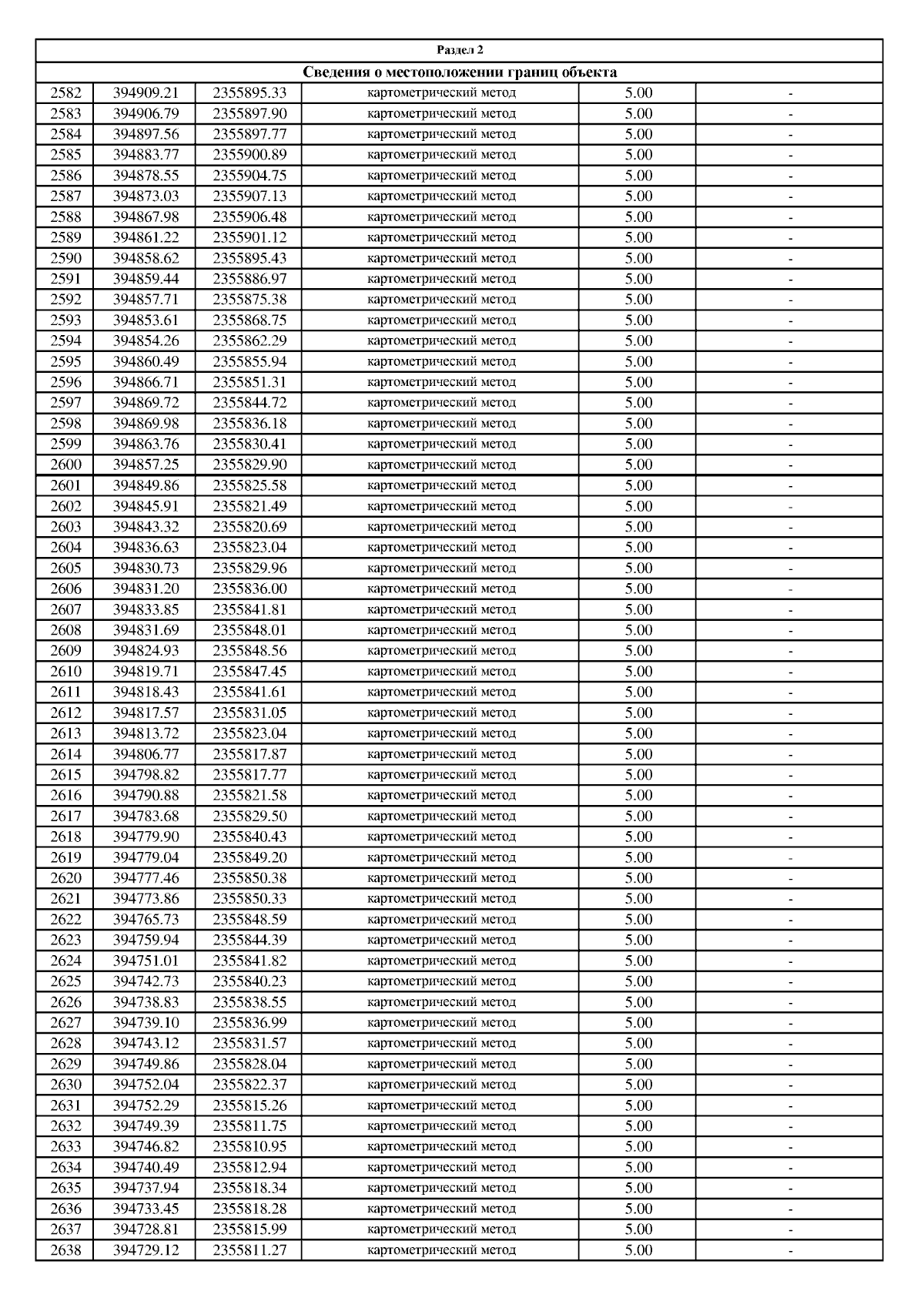 Раздел 2

Сведения о местоположении границ объекта

| | | | | | |
|---|---|---|---|---|---|
| 2582 | 394909.21 | 2355895.33 | картометрический метод | 5.00 | - |
| 2583 | 394906.79 | 2355897.90 | картометрический метод | 5.00 | - |
| 2584 | 394897.56 | 2355897.77 | картометрический метод | 5.00 | - |
| 2585 | 394883.77 | 2355900.89 | картометрический метод | 5.00 | - |
| 2586 | 394878.55 | 2355904.75 | картометрический метод | 5.00 | - |
| 2587 | 394873.03 | 2355907.13 | картометрический метод | 5.00 | - |
| 2588 | 394867.98 | 2355906.48 | картометрический метод | 5.00 | - |
| 2589 | 394861.22 | 2355901.12 | картометрический метод | 5.00 | - |
| 2590 | 394858.62 | 2355895.43 | картометрический метод | 5.00 | - |
| 2591 | 394859.44 | 2355886.97 | картометрический метод | 5.00 | - |
| 2592 | 394857.71 | 2355875.38 | картометрический метод | 5.00 | - |
| 2593 | 394853.61 | 2355868.75 | картометрический метод | 5.00 | - |
| 2594 | 394854.26 | 2355862.29 | картометрический метод | 5.00 | - |
| 2595 | 394860.49 | 2355855.94 | картометрический метод | 5.00 | - |
| 2596 | 394866.71 | 2355851.31 | картометрический метод | 5.00 | - |
| 2597 | 394869.72 | 2355844.72 | картометрический метод | 5.00 | - |
| 2598 | 394869.98 | 2355836.18 | картометрический метод | 5.00 | - |
| 2599 | 394863.76 | 2355830.41 | картометрический метод | 5.00 | - |
| 2600 | 394857.25 | 2355829.90 | картометрический метод | 5.00 | - |
| 2601 | 394849.86 | 2355825.58 | картометрический метод | 5.00 | - |
| 2602 | 394845.91 | 2355821.49 | картометрический метод | 5.00 | - |
| 2603 | 394843.32 | 2355820.69 | картометрический метод | 5.00 | - |
| 2604 | 394836.63 | 2355823.04 | картометрический метод | 5.00 | - |
| 2605 | 394830.73 | 2355829.96 | картометрический метод | 5.00 | - |
| 2606 | 394831.20 | 2355836.00 | картометрический метод | 5.00 | - |
| 2607 | 394833.85 | 2355841.81 | картометрический метод | 5.00 | - |
| 2608 | 394831.69 | 2355848.01 | картометрический метод | 5.00 | - |
| 2609 | 394824.93 | 2355848.56 | картометрический метод | 5.00 | - |
| 2610 | 394819.71 | 2355847.45 | картометрический метод | 5.00 | - |
| 2611 | 394818.43 | 2355841.61 | картометрический метод | 5.00 | - |
| 2612 | 394817.57 | 2355831.05 | картометрический метод | 5.00 | - |
| 2613 | 394813.72 | 2355823.04 | картометрический метод | 5.00 | - |
| 2614 | 394806.77 | 2355817.87 | картометрический метод | 5.00 | - |
| 2615 | 394798.82 | 2355817.77 | картометрический метод | 5.00 | - |
| 2616 | 394790.88 | 2355821.58 | картометрический метод | 5.00 | - |
| 2617 | 394783.68 | 2355829.50 | картометрический метод | 5.00 | - |
| 2618 | 394779.90 | 2355840.43 | картометрический метод | 5.00 | - |
| 2619 | 394779.04 | 2355849.20 | картометрический метод | 5.00 | - |
| 2620 | 394777.46 | 2355850.38 | картометрический метод | 5.00 | - |
| 2621 | 394773.86 | 2355850.33 | картометрический метод | 5.00 | - |
| 2622 | 394765.73 | 2355848.59 | картометрический метод | 5.00 | - |
| 2623 | 394759.94 | 2355844.39 | картометрический метод | 5.00 | - |
| 2624 | 394751.01 | 2355841.82 | картометрический метод | 5.00 | - |
| 2625 | 394742.73 | 2355840.23 | картометрический метод | 5.00 | - |
| 2626 | 394738.83 | 2355838.55 | картометрический метод | 5.00 | - |
| 2627 | 394739.10 | 2355836.99 | картометрический метод | 5.00 | - |
| 2628 | 394743.12 | 2355831.57 | картометрический метод | 5.00 | - |
| 2629 | 394749.86 | 2355828.04 | картометрический метод | 5.00 | - |
| 2630 | 394752.04 | 2355822.37 | картометрический метод | 5.00 | - |
| 2631 | 394752.29 | 2355815.26 | картометрический метод | 5.00 | - |
| 2632 | 394749.39 | 2355811.75 | картометрический метод | 5.00 | - |
| 2633 | 394746.82 | 2355810.95 | картометрический метод | 5.00 | - |
| 2634 | 394740.49 | 2355812.94 | картометрический метод | 5.00 | - |
| 2635 | 394737.94 | 2355818.34 | картометрический метод | 5.00 | - |
| 2636 | 394733.45 | 2355818.28 | картометрический метод | 5.00 | - |
| 2637 | 394728.81 | 2355815.99 | картометрический метод | 5.00 | - |
| 2638 | 394729.12 | 2355811.27 | картометрический метод | 5.00 | - |